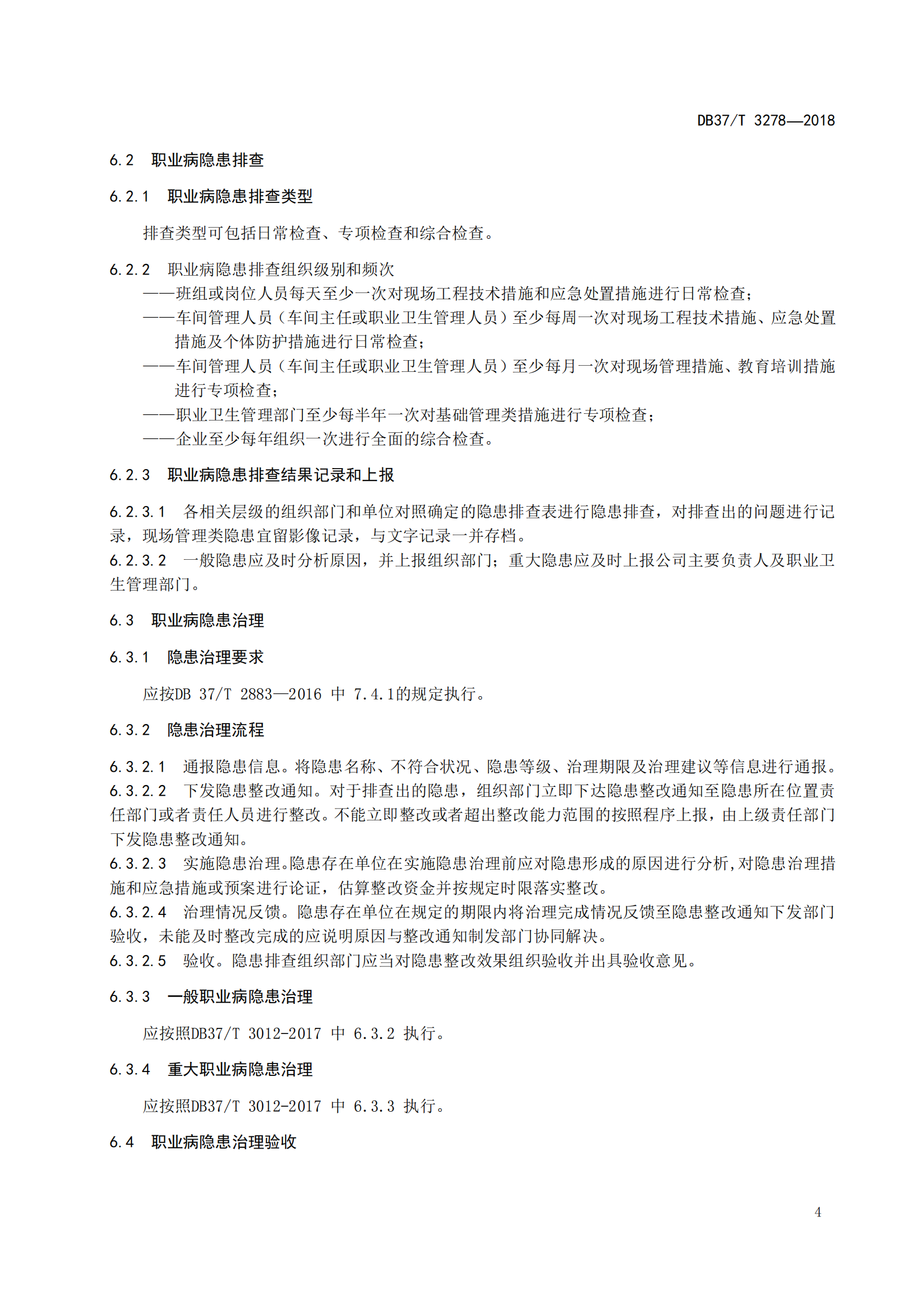 DB37/T 3278—2018

6.2 职业病隐患排查

6.2.1 职业病隐患排查类型

排查类型可包括日常检查、专项检查和综合检查。

6.2.2 职业病隐患排查组织级别和频次

——班组或岗位人员每天至少一次对现场工程技术措施和应急处置措施进行日常检查；

——车间管理人员（车间主任或职业卫生管理人员）至少每周一次对现场工程技术措施、应急处置措施及个体防护措施进行日常检查；

——车间管理人员（车间主任或职业卫生管理人员）至少每月一次对现场管理措施、教育培训措施进行专项检查；

——职业卫生管理部门至少每半年一次对基础管理类措施进行专项检查；

——企业至少每年组织一次进行全面的综合检查。

6.2.3 职业病隐患排查结果记录和上报

6.2.3.1 各相关层级的组织部门和单位对照确定的隐患排查表进行隐患排查，对排查出的问题进行记录，现场管理类隐患宜留影像记录，与文字记录一并存档。

6.2.3.2 一般隐患应及时分析原因，并上报组织部门；重大隐患应及时上报公司主要负责人及职业卫生管理部门。

6.3 职业病隐患治理

6.3.1 隐患治理要求

应按DB 37/T 2883—2016 中 7.4.1的规定执行。

6.3.2 隐患治理流程

6.3.2.1 通报隐患信息。将隐患名称、不符合状况、隐患等级、治理期限及治理建议等信息进行通报。

6.3.2.2 下发隐患整改通知。对于排查出的隐患，组织部门立即下达隐患整改通知至隐患所在位置责任部门或者责任人员进行整改。不能立即整改或者超出整改能力范围的按照程序上报，由上级责任部门下发隐患整改通知。

6.3.2.3 实施隐患治理。隐患存在单位在实施隐患治理前应对隐患形成的原因进行分析,对隐患治理措施和应急措施或预案进行论证，估算整改资金并按规定时限落实整改。

6.3.2.4 治理情况反馈。隐患存在单位在规定的期限内将治理完成情况反馈至隐患整改通知下发部门验收，未能及时整改完成的应说明原因与整改通知制发部门协同解决。

6.3.2.5 验收。隐患排查组织部门应当对隐患整改效果组织验收并出具验收意见。

6.3.3 一般职业病隐患治理

应按照DB37/T 3012-2017 中 6.3.2 执行。

6.3.4 重大职业病隐患治理

应按照DB37/T 3012-2017 中 6.3.3 执行。

6.4 职业病隐患治理验收

4